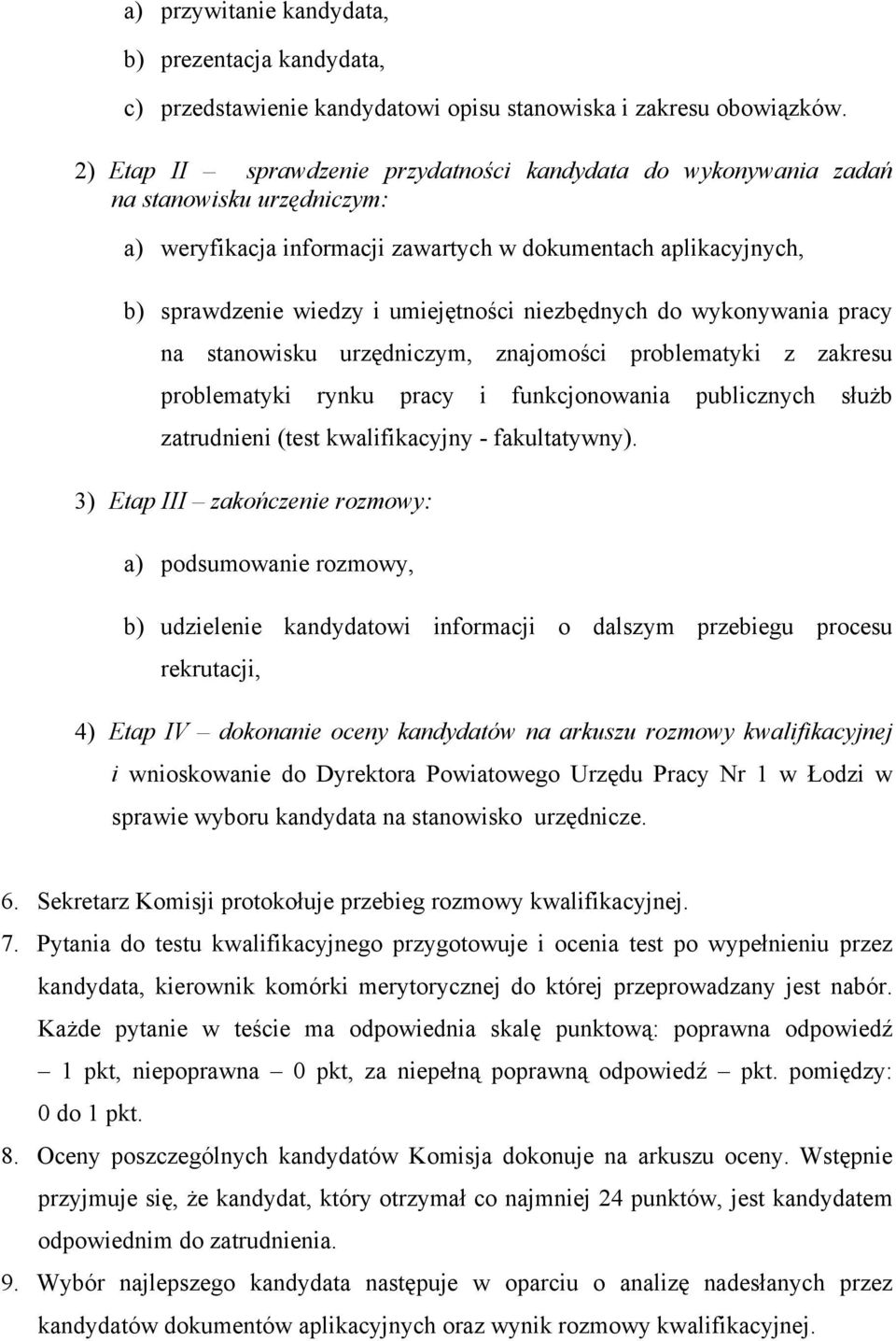 a) przywitanie kandydata,

b) prezentacja kandydata,

c) przedstawienie kandydatowi opisu stanowiska i zakresu obowiązków.

2) Etap II – sprawdzenie przydatności kandydata do wykonywania zadań na stanowisku urzędniczym:

a) weryfikacja informacji zawartych w dokumentach aplikacyjnych,

b) sprawdzenie wiedzy i umiejętności niezbędnych do wykonywania pracy na stanowisku urzędniczym, znajomości problematyki z zakresu problematyki rynku pracy i funkcjonowania publicznych służb zatrudnieni (test kwalifikacyjny - fakultatywny).

3) Etap III – zakończenie rozmowy:

a) podsumowanie rozmowy,

b) udzielenie kandydatowi informacji o dalszym przebiegu procesu rekrutacji,

4) Etap IV – dokonanie oceny kandydatów na arkuszu rozmowy kwalifikacyjnej i wnioskowanie do Dyrektora Powiatowego Urzędu Pracy Nr 1 w Łodzi w sprawie wyboru kandydata na stanowisko urzędnicze.

6. Sekretarz Komisji protokołuje przebieg rozmowy kwalifikacyjnej.

7. Pytania do testu kwalifikacyjnego przygotowuje i ocenia test po wypełnieniu przez kandydata, kierownik komórki merytorycznej do której przeprowadzany jest nabór. Każde pytanie w teście ma odpowiednia skalę punktową: poprawna odpowiedź – 1 pkt, niepoprawna – 0 pkt, za niepełną poprawną odpowiedź – pkt. pomiędzy: 0 do 1 pkt.

8. Oceny poszczególnych kandydatów Komisja dokonuje na arkuszu oceny. Wstępnie przyjmuje się, że kandydat, który otrzymał co najmniej 24 punktów, jest kandydatem odpowiednim do zatrudnienia.

9. Wybór najlepszego kandydata następuje w oparciu o analizę nadesłanych przez kandydatów dokumentów aplikacyjnych oraz wynik rozmowy kwalifikacyjnej.